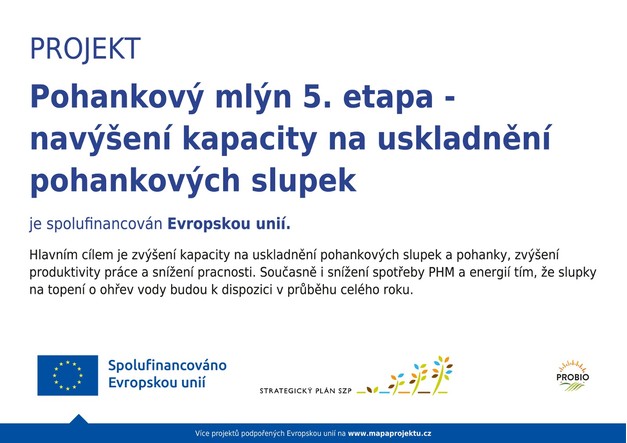 PROJEKT

Pohankový mlýn 5. etapa - navýšení kapacity na uskladnění pohankových slupek

je spolufinancován Evropskou unií.

Hlavním cílem je zvýšení kapacity na uskladnění pohankových slupek a pohanky, zvýšení produktivity práce a snížení pracnosti. Současně i snížení spotřeby PHM a energií tím, že slupky na topení o ohřev vody budou k dispozici v průběhu celého roku.

Spolufinancováno
Evropskou unií

STRATEGICKÝ PLÁN SZP

PROBIO

Více projektů podpořených Evropskou unií na www.mapaprojektu.cz